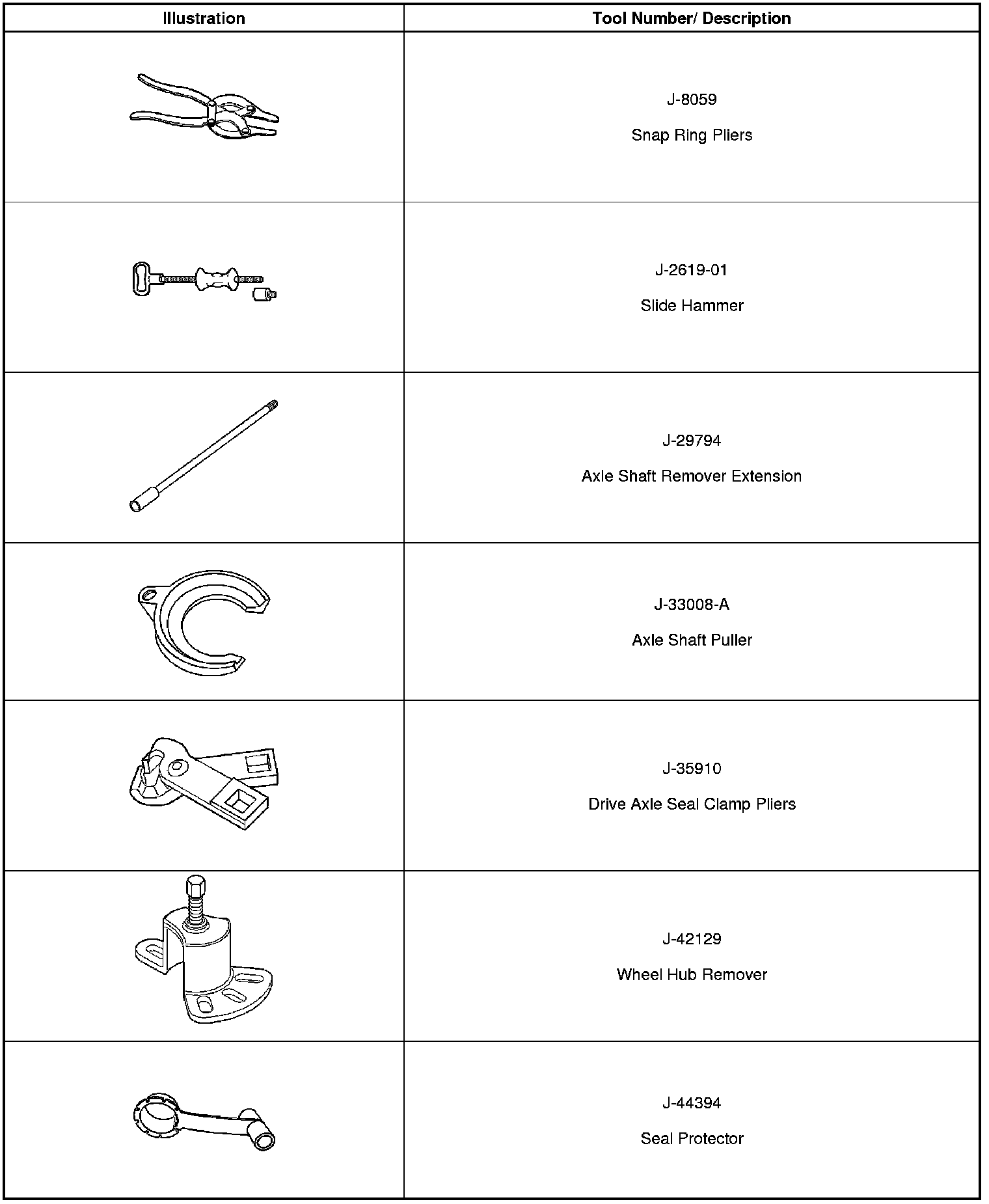 | Illustration | Tool Number/ Description |
|---|---|
|  | J-8059 Snap Ring Pliers |
|  | J-2619-01 Slide Hammer |
|  | J-29794 Axle Shaft Remover Extension |
|  | J-33008-A Axle Shaft Puller |
|  | J-35910 Drive Axle Seal Clamp Pliers |
|  | J-42129 Wheel Hub Remover |
|  | J-44394 Seal Protector |